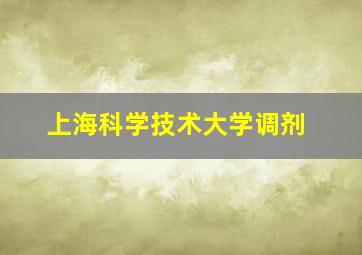 上海科学技术大学调剂